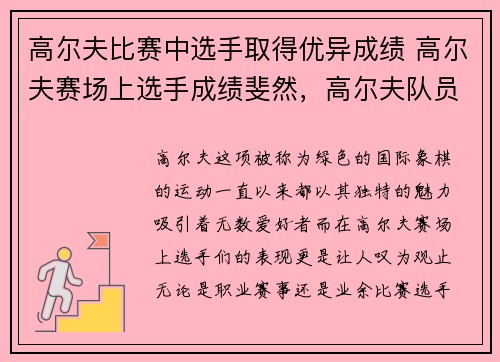 高尔夫比赛中选手取得优异成绩 高尔夫赛场上选手成绩斐然，高尔夫队员

高尔夫这项被称为绿色的国际象棋的运动一直以来都以其独特的魅力吸引着无数爱好者而在高尔夫赛场上选手们的表现更是让人叹为观止无论是职业赛事还是业余比赛选手